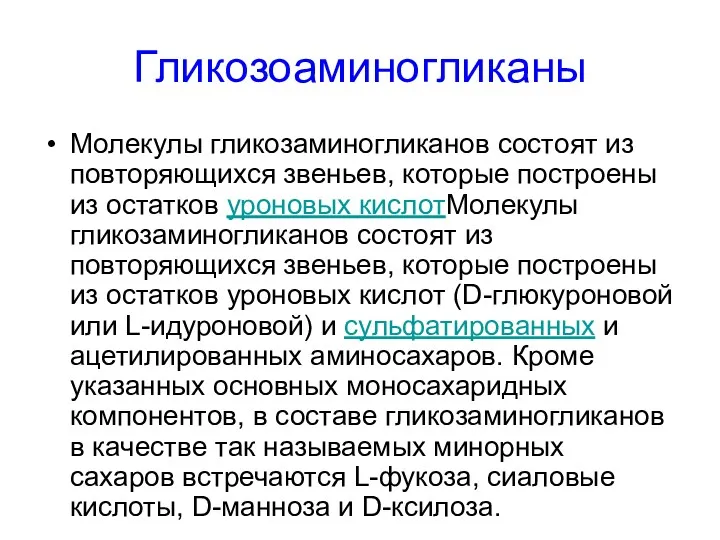 Гликозоаминогликаны

• Молекулы гликозаминогликанов состоят из повторяющихся звеньев, которые построены из остатков уроновых кислотМолекулы гликозаминогликанов состоят из повторяющихся звеньев, которые построены из остатков уроновых кислот (D-глюкуроновой или L-идуроновой) и сульфатированных и ацетилированных аминосахаров. Кроме указанных основных моносахаридных компонентов, в составе гликозаминогликанов в качестве так называемых минорных сахаров встречаются L-фукоза, сиаловые кислоты, D-манноза и D-ксилоза.